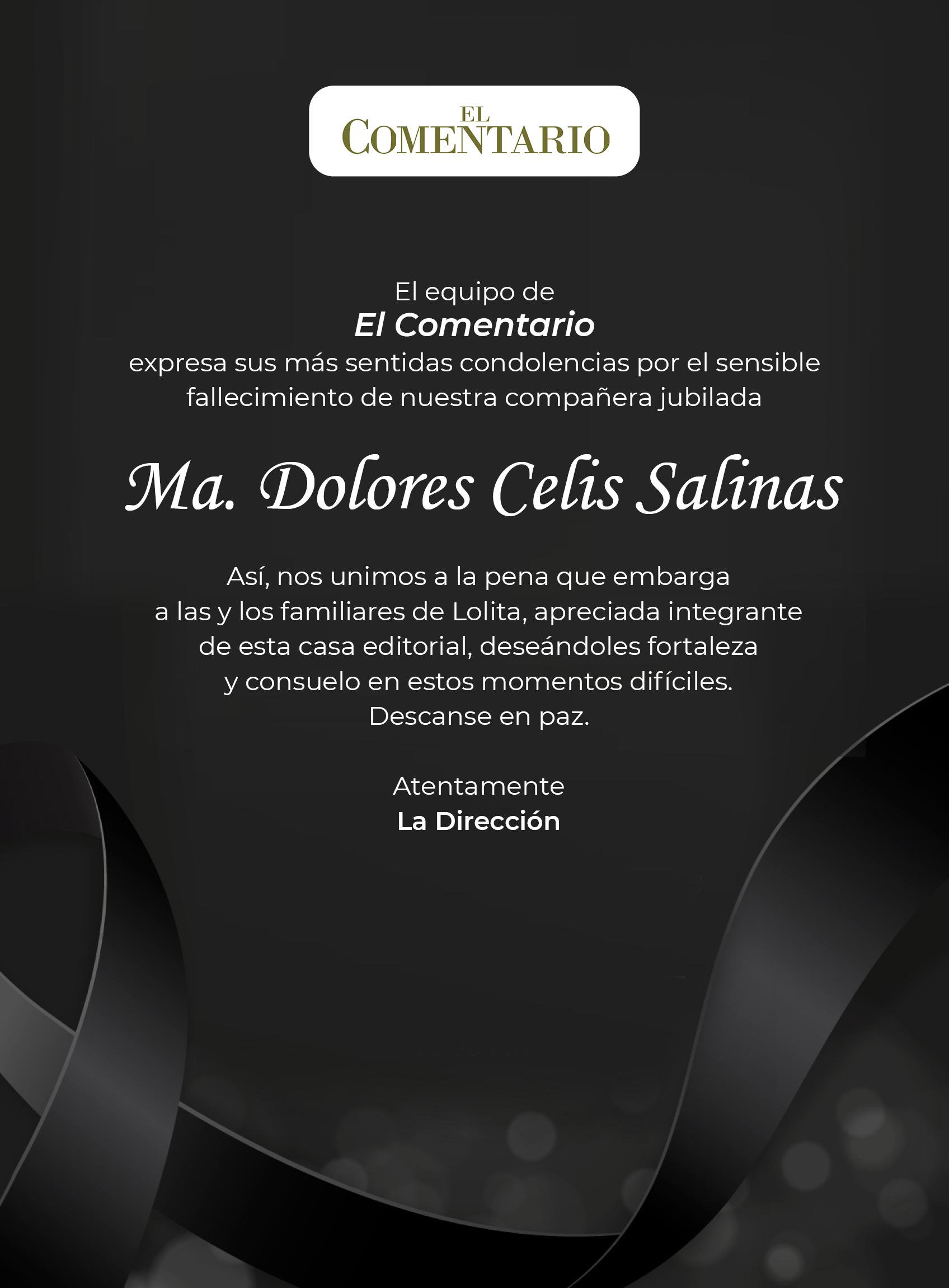 EL
COMENTARIO

El equipo de
El Comentario
expresa sus más sentidas condolencias por el sensible fallecimiento de nuestra compañera jubilada

Ma. Dolores Celis Salinas

Así, nos unimos a la pena que embarga a las y los familiares de Lolita, apreciada integrante de esta casa editorial, deseándoles fortaleza y consuelo en estos momentos difíciles.
Descanse en paz.

Atentamente
La Dirección